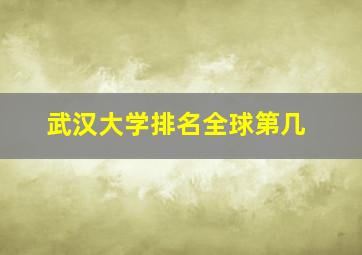 武汉大学排名全球第几